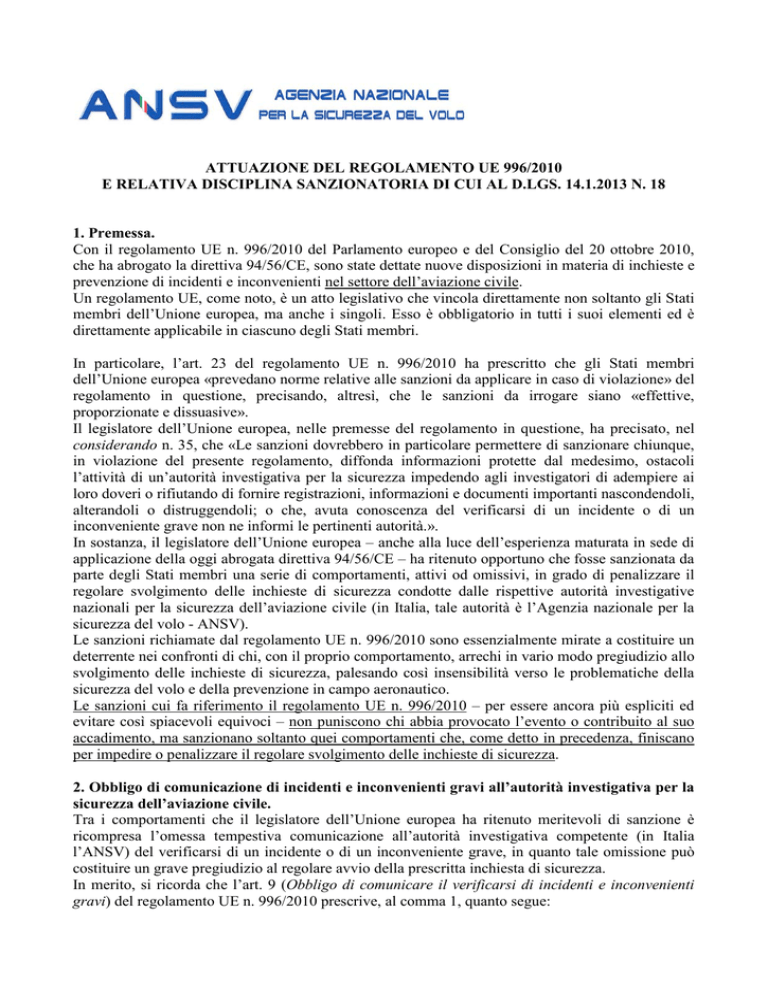 ANSV AGENZIA NAZIONALE PER LA SICUREZZA DEL VOLO

ATTUAZIONE DEL REGOLAMENTO UE 996/2010
E RELATIVA DISCIPLINA SANZIONATORIA DI CUI AL D.LGS. 14.1.2013 N. 18

1. Premessa.
Con il regolamento UE n. 996/2010 del Parlamento europeo e del Consiglio del 20 ottobre 2010, che ha abrogato la direttiva 94/56/CE, sono state dettate nuove disposizioni in materia di inchieste e prevenzione di incidenti e inconvenienti nel settore dell'aviazione civile.
Un regolamento UE, come noto, è un atto legislativo che vincola direttamente non soltanto gli Stati membri dell'Unione europea, ma anche i singoli. Esso è obbligatorio in tutti i suoi elementi ed è direttamente applicabile in ciascuno degli Stati membri.

In particolare, l'art. 23 del regolamento UE n. 996/2010 ha prescritto che gli Stati membri dell'Unione europea «prevedano norme relative alle sanzioni da applicare in caso di violazione» del regolamento in questione, precisando, altresì, che le sanzioni da irrogare siano «effettive, proporzionate e dissuasive».
Il legislatore dell'Unione europea, nelle premesse del regolamento in questione, ha precisato, nel considerando n. 35, che «Le sanzioni dovrebbero in particolare permettere di sanzionare chiunque, in violazione del presente regolamento, diffonda informazioni protette dal medesimo, ostacoli l'attività di un'autorità investigativa per la sicurezza impedendo agli investigatori di adempiere ai loro doveri o rifiutando di fornire registrazioni, informazioni e documenti importanti nascondendoli, alterandoli o distruggendoli; o che, avuta conoscenza del verificarsi di un incidente o di un inconveniente grave non ne informi le pertinenti autorità.».
In sostanza, il legislatore dell'Unione europea – anche alla luce dell'esperienza maturata in sede di applicazione della oggi abrogata direttiva 94/56/CE – ha ritenuto opportuno che fosse sanzionata da parte degli Stati membri una serie di comportamenti, attivi od omissivi, in grado di penalizzare il regolare svolgimento delle inchieste di sicurezza condotte dalle rispettive autorità investigative nazionali per la sicurezza dell'aviazione civile (in Italia, tale autorità è l'Agenzia nazionale per la sicurezza del volo - ANSV).
Le sanzioni richiamate dal regolamento UE n. 996/2010 sono essenzialmente mirate a costituire un deterrente nei confronti di chi, con il proprio comportamento, arrechi in vario modo pregiudizio allo svolgimento delle inchieste di sicurezza, palesando così insensibilità verso le problematiche della sicurezza del volo e della prevenzione in campo aeronautico.
Le sanzioni cui fa riferimento il regolamento UE n. 996/2010 – per essere ancora più espliciti ed evitare così spiacevoli equivoci – non puniscono chi abbia provocato l'evento o contribuito al suo accadimento, ma sanzionano soltanto quei comportamenti che, come detto in precedenza, finiscano per impedire o penalizzare il regolare svolgimento delle inchieste di sicurezza.

2. Obbligo di comunicazione di incidenti e inconvenienti gravi all'autorità investigativa per la sicurezza dell'aviazione civile.
Tra i comportamenti che il legislatore dell'Unione europea ha ritenuto meritevoli di sanzione è ricompresa l'omessa tempestiva comunicazione all'autorità investigativa competente (in Italia l'ANSV) del verificarsi di un incidente o di un inconveniente grave, in quanto tale omissione può costituire un grave pregiudizio al regolare avvio della prescritta inchiesta di sicurezza.
In merito, si ricorda che l'art. 9 (Obbligo di comunicare il verificarsi di incidenti e inconvenienti gravi) del regolamento UE n. 996/2010 prescrive, al comma 1, quanto segue: